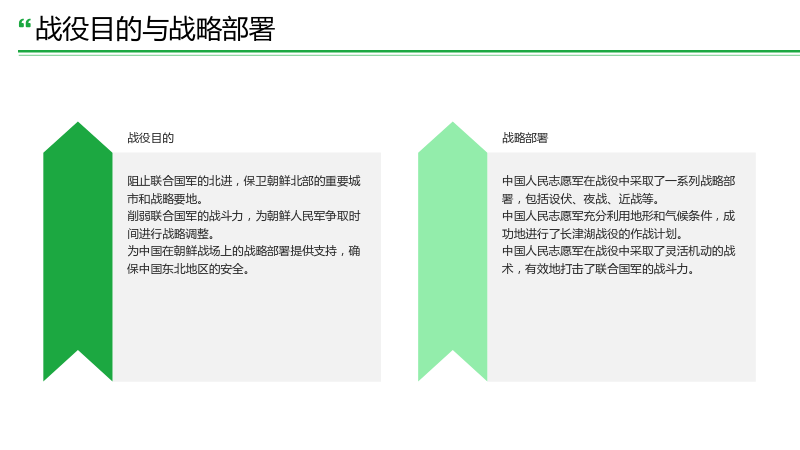 “战役目的与战略部署

战役目的

阻止联合国军的北进，保卫朝鲜北部的重要城市和战略要地。
削弱联合国军的战斗力，为朝鲜人民军争取时间进行战略调整。
为中国在朝鲜战场上的战略部署提供支持，确保中国东北地区的安全。

战略部署

中国人民志愿军在战役中采取了一系列战略部署，包括设伏、夜战、近战等。
中国人民志愿军充分利用地形和气候条件，成功地进行了长津湖战役的作战计划。
中国人民志愿军在战役中采取了灵活机动的战术，有效地打击了联合国军的战斗力。